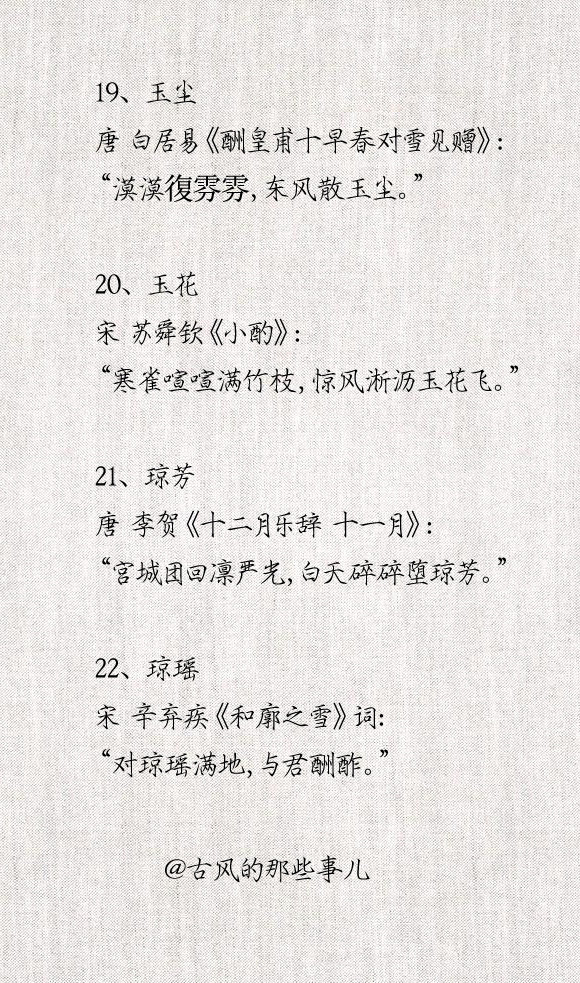 19、玉尘
唐 白居易《酬皇甫十早春对雪见赠》:
“漠漠復雰雰，东风散玉尘。”

20、玉花
宋 苏舜钦《小酌》:
“寒雀喧喧满竹枝，惊风淅沥玉花飞。”

21、琼芳
唐 李贺《十二月乐辞 十一月》:
“宫城团回凛严光，白天碎碎堕琼芳。”

22、琼瑶
宋 辛弃疾《和廓之雪》词:
“对琼瑶满地，与君酬酢。”

@古风的那些事儿